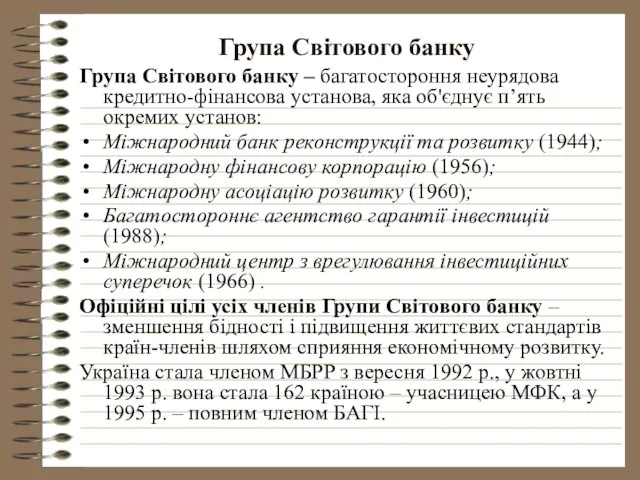 Група Світового банку

Група Світового банку – багатостороння неурядова кредитно-фінансова установа, яка об'єднує п’ять окремих установ:

• Міжнародний банк реконструкції та розвитку (1944);
• Міжнародну фінансову корпорацію (1956);
• Міжнародну асоціацію розвитку (1960);
• Багатостороннє агентство гарантії інвестицій (1988);
• Міжнародний центр з врегулювання інвестиційних суперечок (1966) .

Офіційні цілі усіх членів Групи Світового банку – зменшення бідності і підвищення життєвих стандартів країн-членів шляхом сприяння економічному розвитку.

Україна стала членом МБРР з вересня 1992 р., у жовтні 1993 р. вона стала 162 країною – учасницею МФК, а у 1995 р. – повним членом БАГІ.